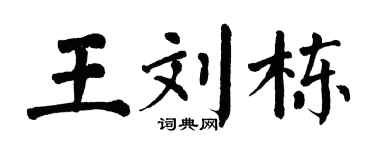 王刘栋
词典网